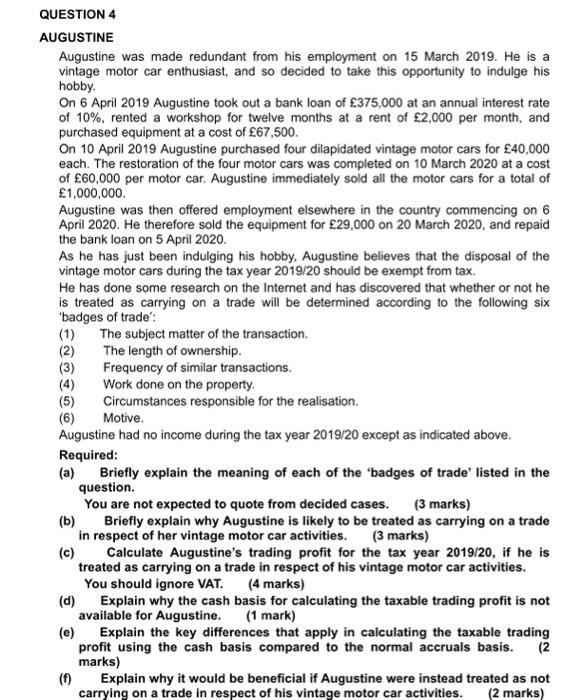 QUESTION 4

AUGUSTINE

Augustine was made redundant from his employment on 15 March 2019. He is a vintage motor car enthusiast, and so decided to take this opportunity to indulge his hobby.

On 6 April 2019 Augustine took out a bank loan of £375,000 at an annual interest rate of 10%, rented a workshop for twelve months at a rent of £2,000 per month, and purchased equipment at a cost of £67,500.

On 10 April 2019 Augustine purchased four dilapidated vintage motor cars for £40,000 each. The restoration of the four motor cars was completed on 10 March 2020 at a cost of £60,000 per motor car. Augustine immediately sold all the motor cars for a total of £1,000,000.

Augustine was then offered employment elsewhere in the country commencing on 6 April 2020. He therefore sold the equipment for £29,000 on 20 March 2020, and repaid the bank loan on 5 April 2020.

As he has just been indulging his hobby, Augustine believes that the disposal of the vintage motor cars during the tax year 2019/20 should be exempt from tax.

He has done some research on the Internet and has discovered that whether or not he is treated as carrying on a trade will be determined according to the following six 'badges of trade':

(1) The subject matter of the transaction.
(2) The length of ownership.
(3) Frequency of similar transactions.
(4) Work done on the property.
(5) Circumstances responsible for the realisation.
(6) Motive.

Augustine had no income during the tax year 2019/20 except as indicated above.

Required:

(a) Briefly explain the meaning of each of the 'badges of trade' listed in the question.
You are not expected to quote from decided cases. (3 marks)

(b) Briefly explain why Augustine is likely to be treated as carrying on a trade in respect of her vintage motor car activities. (3 marks)

(c) Calculate Augustine's trading profit for the tax year 2019/20, if he is treated as carrying on a trade in respect of his vintage motor car activities.
You should ignore VAT. (4 marks)

(d) Explain why the cash basis for calculating the taxable trading profit is not available for Augustine. (1 mark)

(e) Explain the key differences that apply in calculating the taxable trading profit using the cash basis compared to the normal accruals basis. (2 marks)

(f) Explain why it would be beneficial if Augustine were instead treated as not carrying on a trade in respect of his vintage motor car activities. (2 marks)